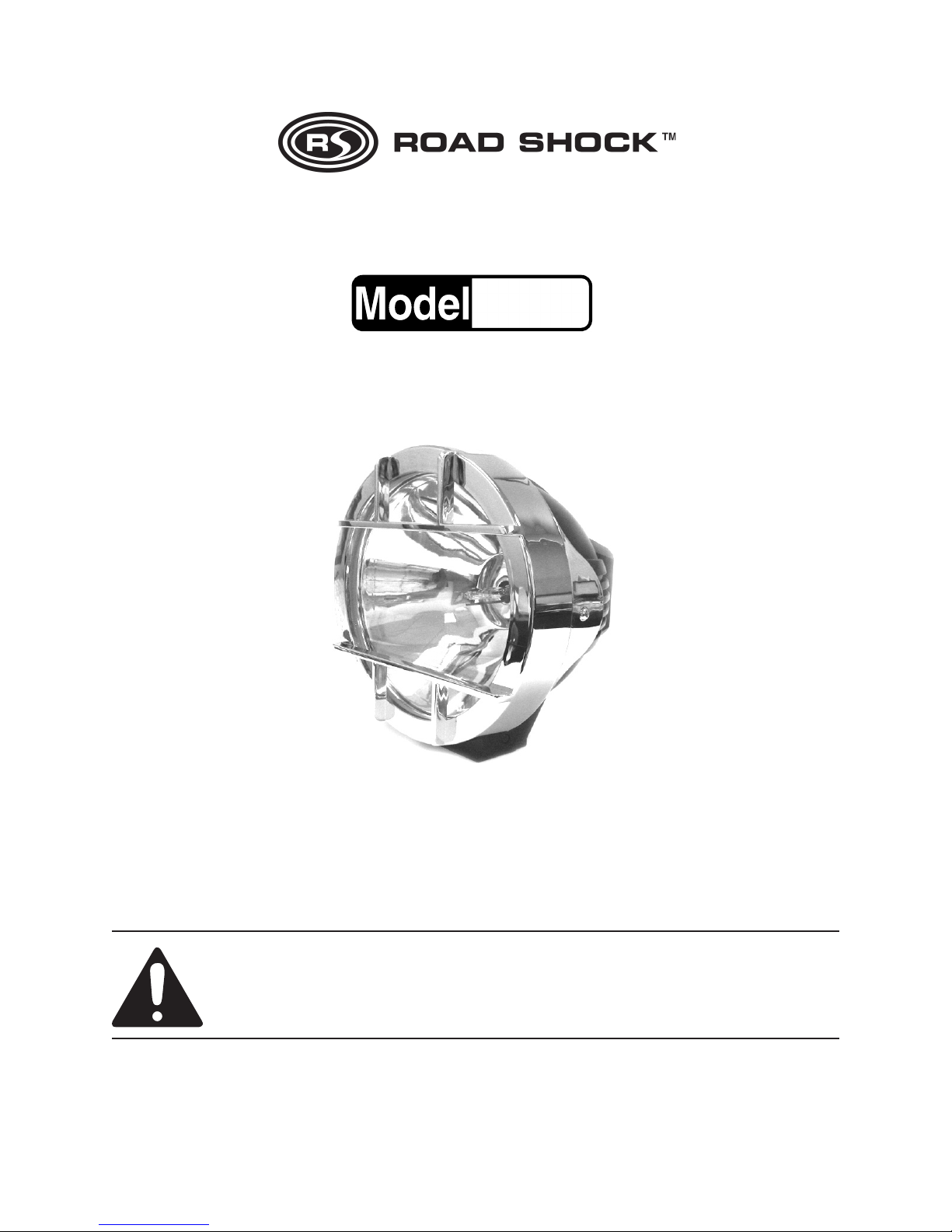 RS ROAD SHOCK™

Model